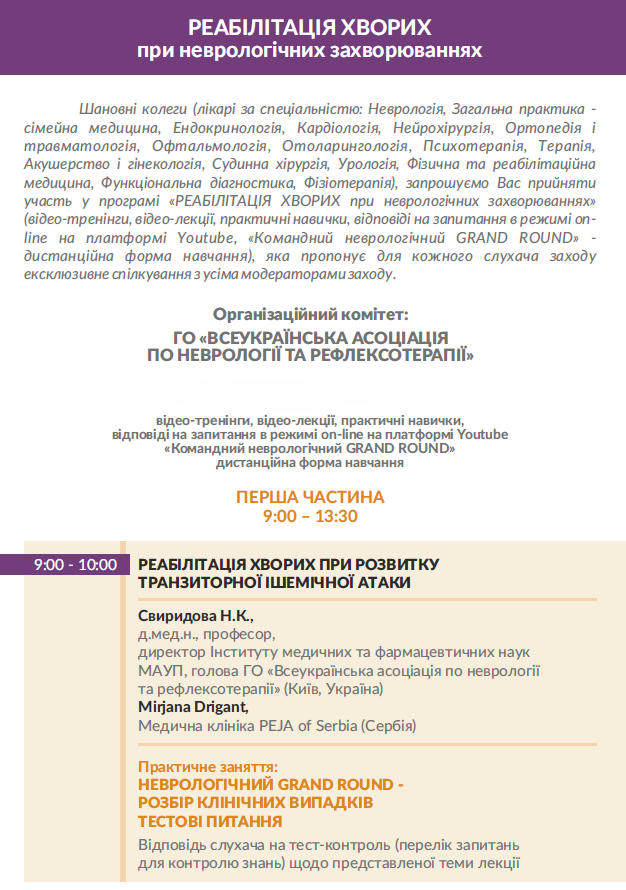 РЕАБІЛІТАЦІЯ ХВОРИХ
при неврологічних захворюваннях

Шановні колеги (лікарі за спеціальністю: Неврологія, Загальна практика - сімейна медицина, Ендокринологія, Кардіологія, Нейрохірургія, Ортопедія і травматологія, Офтальмологія, Отоларингологія, Психотерапія, Терапія, Акушерство і гінекологія, Судинна хірургія, Урологія, Фізична та реабілітаційна медицина, Функціональна діагностика, Фізіотерапія), запрошуємо Вас прийняти участь у програмі «РЕАБІЛІТАЦІЯ ХВОРИХ при неврологічних захворюваннях» (відео-тренінги, відео-лекції, практичні навички, відповіді на запитання в режимі on-line на платформі Youtube, «Командний неврологічний GRAND ROUND» - дистанційна форма навчання), яка пропонує для кожного слухача заходу ексклюзивне спілкування з усіма модераторами заходу.

Організаційний комітет:
ГО «ВСЕУКРАЇНСЬКА АСОЦІАЦІЯ
ПО НЕВРОЛОГІЇ ТА РЕФЛЕКСОТЕРАПІЇ»

відео-тренінги, відео-лекції, практичні навички,
відповіді на запитання в режимі on-line на платформі Youtube
«Командний неврологічний GRAND ROUND»
дистанційна форма навчання

ПЕРША ЧАСТИНА
9:00 – 13:30

9:00 - 10:00

РЕАБІЛІТАЦІЯ ХВОРИХ ПРИ РОЗВИТКУ ТРАНЗИТОРНОЇ ІШЕМІЧНОЇ АТАКИ

Свиридова Н.К.,
д.мед.н., професор,
директор Інституту медичних та фармацевтичних наук МАУП, голова ГО «Всеукраїнська асоціація по неврології та рефлексотерапії» (Київ, Україна)
Mirjana Drigant,
Медична клініка PEJA of Serbia (Сербія)

Практичне заняття:
НЕВРОЛОГІЧНИЙ GRAND ROUND -
РОЗБІР КЛІНІЧНИХ ВИПАДКІВ
ТЕСТОВІ ПИТАННЯ

Відповідь слухача на тест-контроль (перелік запитань для контролю знань) щодо представленої теми лекції